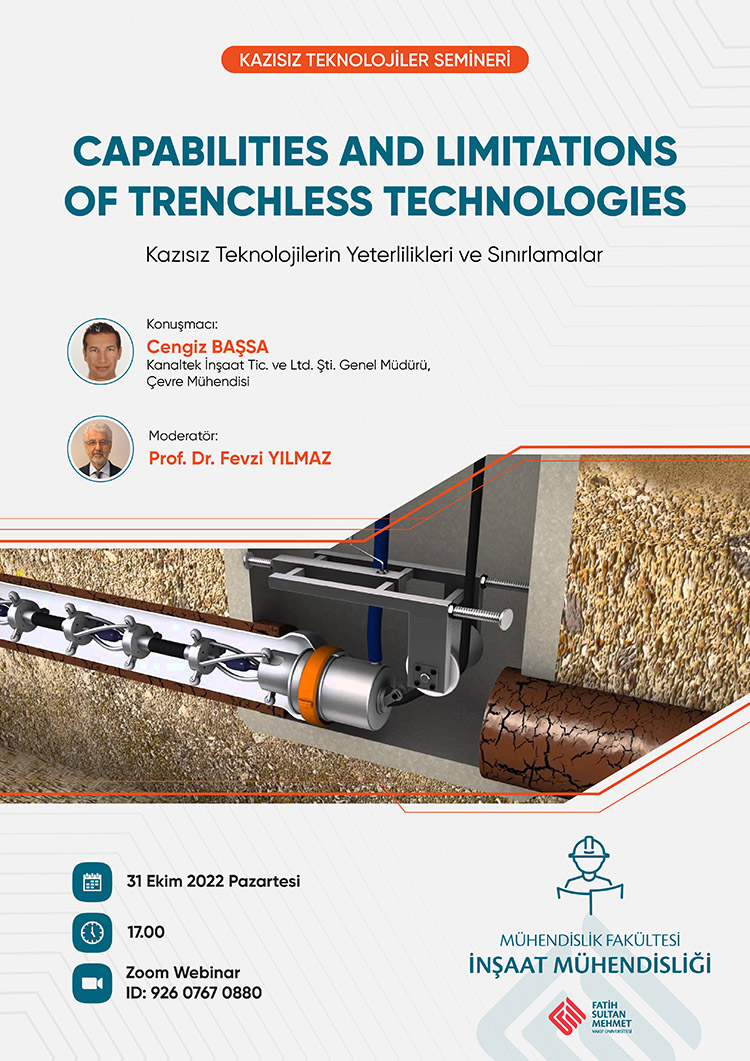 KAZISIZ TEKNOLOJİLER SEMİNERİ

CAPABILITIES AND LIMITATIONS OF TRENCHLESS TECHNOLOGIES

Kazısız Teknolojilerin Yeterlilikleri ve Sınırlamalar

Konuşmacı:
Cengiz BAŞSA
Kanaltek İnşaat Tic. ve Ltd. Şti. Genel Müdürü, Çevre Mühendisi

Moderatör:
Prof. Dr. Fevzi YILMAZ

31 Ekim 2022 Pazartesi

17.00

Zoom Webinar
ID: 926 0767 0880

MÜHENDİSLİK FAKÜLTESİ
İNŞAAT MÜHENDİSLİĞİ

FATİH SULTAN MEHMET VAKIF ÜNİVERSİTESİ